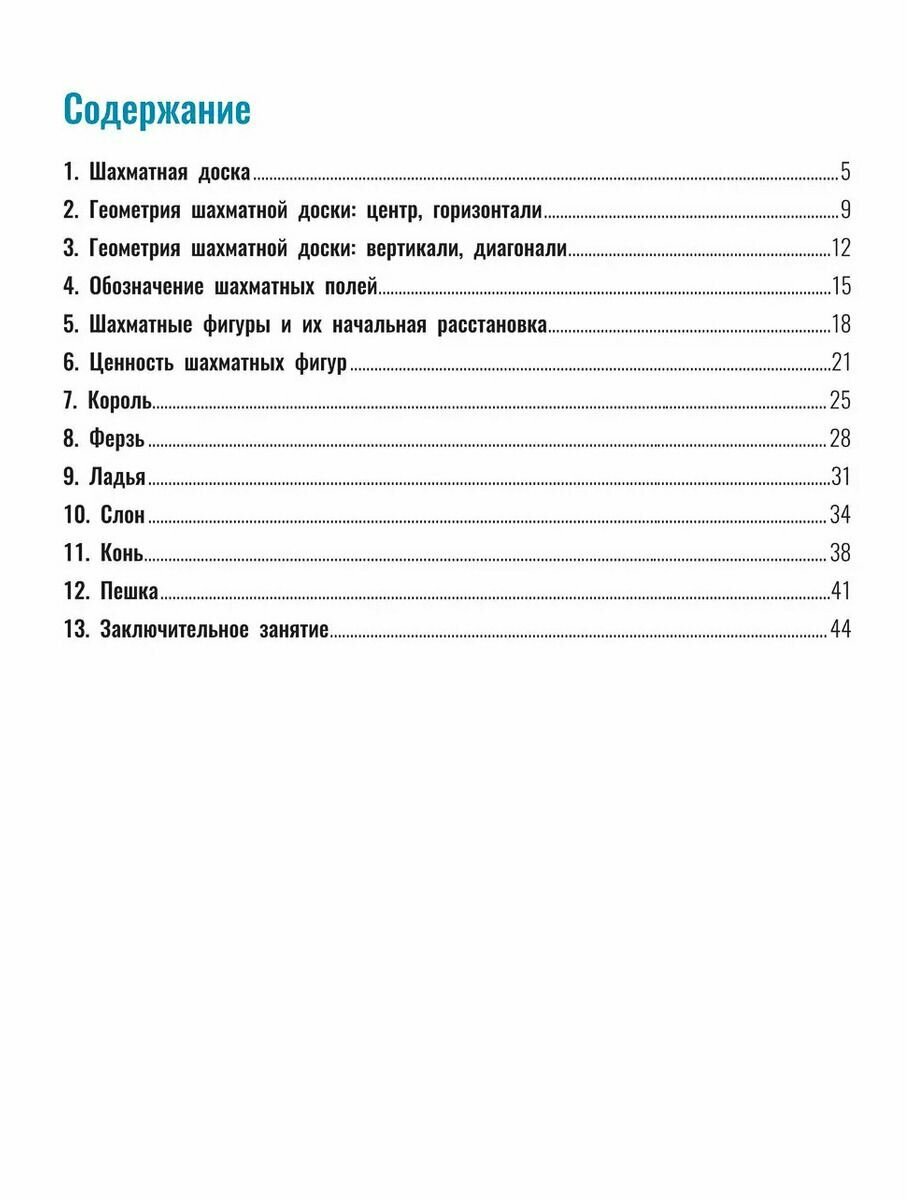 Содержание

1. Шахматная доска ..... 5
2. Геометрия шахматной доски: центр, горизонтали ..... 9
3. Геометрия шахматной доски: вертикали, диагонали ..... 12
4. Обозначение шахматных полей ..... 15
5. Шахматные фигуры и их начальная расстановка ..... 18
6. Ценность шахматных фигур ..... 21
7. Король ..... 25
8. Ферзь ..... 28
9. Ладья ..... 31
10. Слон ..... 34
11. Конь ..... 38
12. Пешка ..... 41
13. Заключительное занятие ..... 44